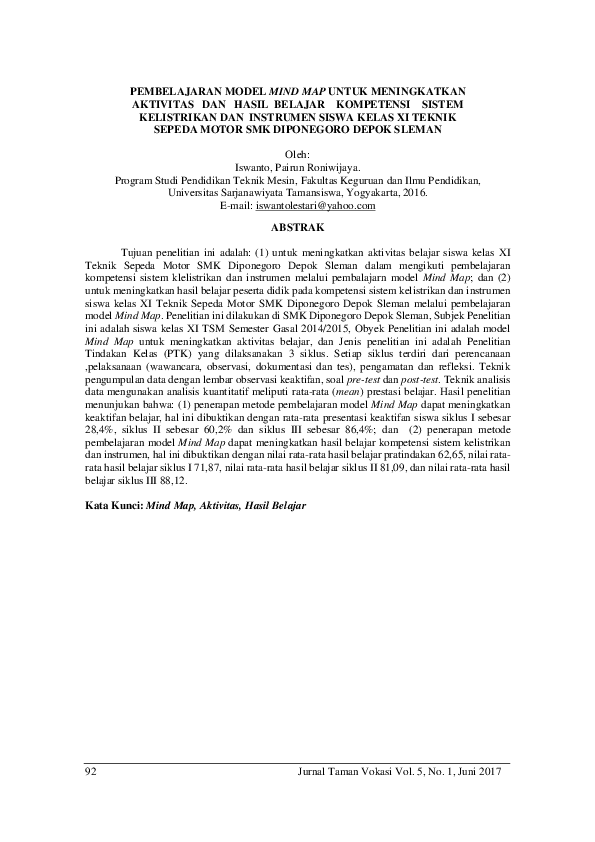 PEMBELAJARAN MODEL MIND MAP UNTUK MENINGKATKAN AKTIVITAS DAN HASIL BELAJAR KOMPETENSI SISTEM KELISTRIKAN DAN INSTRUMEN SISWA KELAS XI TEKNIK SEPEDA MOTOR SMK DIPONEGORO DEPOK SLEMAN

Oleh:
Iswanto, Pairun Roniwijaya.
Program Studi Pendidikan Teknik Mesin, Fakultas Keguruan dan Ilmu Pendidikan, Universitas Sarjanawiyata Tamansiswa, Yogyakarta, 2016.
E-mail: iswantolestari@yahoo.com

ABSTRAK

Tujuan penelitian ini adalah: (1) untuk meningkatkan aktivitas belajar siswa kelas XI Teknik Sepeda Motor SMK Diponegoro Depok Sleman dalam mengikuti pembelajaran kompetensi sistem klelistrikan dan instrumen melalui pembalajarn model Mind Map; dan (2) untuk meningkatkan hasil belajar peserta didik pada kompetensi sistem kelistrikan dan instrumen siswa kelas XI Teknik Sepeda Motor SMK Diponegoro Depok Sleman melalui pembelajaran model Mind Map. Penelitian ini dilakukan di SMK Diponegoro Depok Sleman, Subjek Penelitian ini adalah siswa kelas XI TSM Semester Gasal 2014/2015, Obyek Penelitian ini adalah model Mind Map untuk meningkatkan aktivitas belajar, dan Jenis penelitian ini adalah Penelitian Tindakan Kelas (PTK) yang dilaksanakan 3 siklus. Setiap siklus terdiri dari perencanaan ,pelaksanaan (wawancara, observasi, dokumentasi dan tes), pengamatan dan refleksi. Teknik pengumpulan data dengan lembar observasi keaktifan, soal pre-test dan post-test. Teknik analisis data mengunakan analisis kuantitatif meliputi rata-rata (mean) prestasi belajar. Hasil penelitian menunjukan bahwa: (1) penerapan metode pembelajaran model Mind Map dapat meningkatkan keaktifan belajar, hal ini dibuktikan dengan rata-rata presentasi keaktifan siswa siklus I sebesar 28,4%, siklus II sebesar 60,2% dan siklus III sebesar 86,4%; dan (2) penerapan metode pembelajaran model Mind Map dapat meningkatkan hasil belajar kompetensi sistem kelistrikan dan instrumen, hal ini dibuktikan dengan nilai rata-rata hasil belajar pratindakan 62,65, nilai rata-rata hasil belajar siklus I 71,87, nilai rata-rata hasil belajar siklus II 81,09, dan nilai rata-rata hasil belajar siklus III 88,12.

Kata Kunci: Mind Map, Aktivitas, Hasil Belajar

92 Jurnal Taman Vokasi Vol. 5, No. 1, Juni 2017